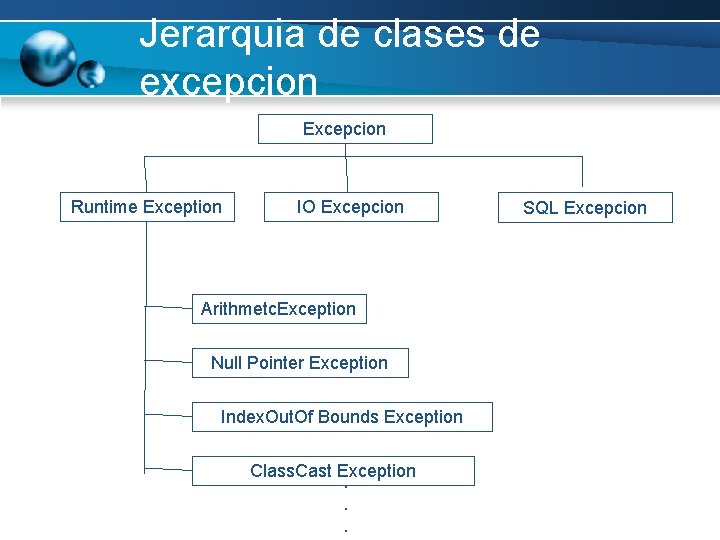 Jerarquia de clases de excepcion

Excepcion

Runtime Exception

IO Excepcion

SQL Excepcion

ArithmetcException

Null Pointer Exception

IndexOutOf Bounds Exception

ClassCast Exception

.
.
.